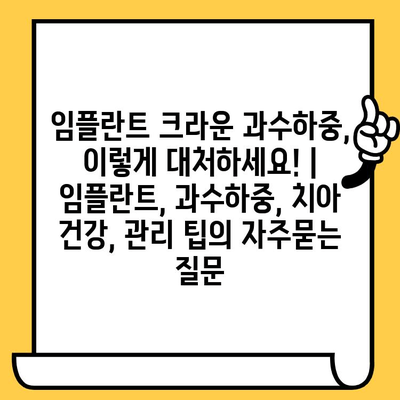 임플란트 크라운 과수하중, 이렇게 대처하세요! | 임플란트, 과수하중, 치아 건강, 관리 팁의 자주묻는 질문